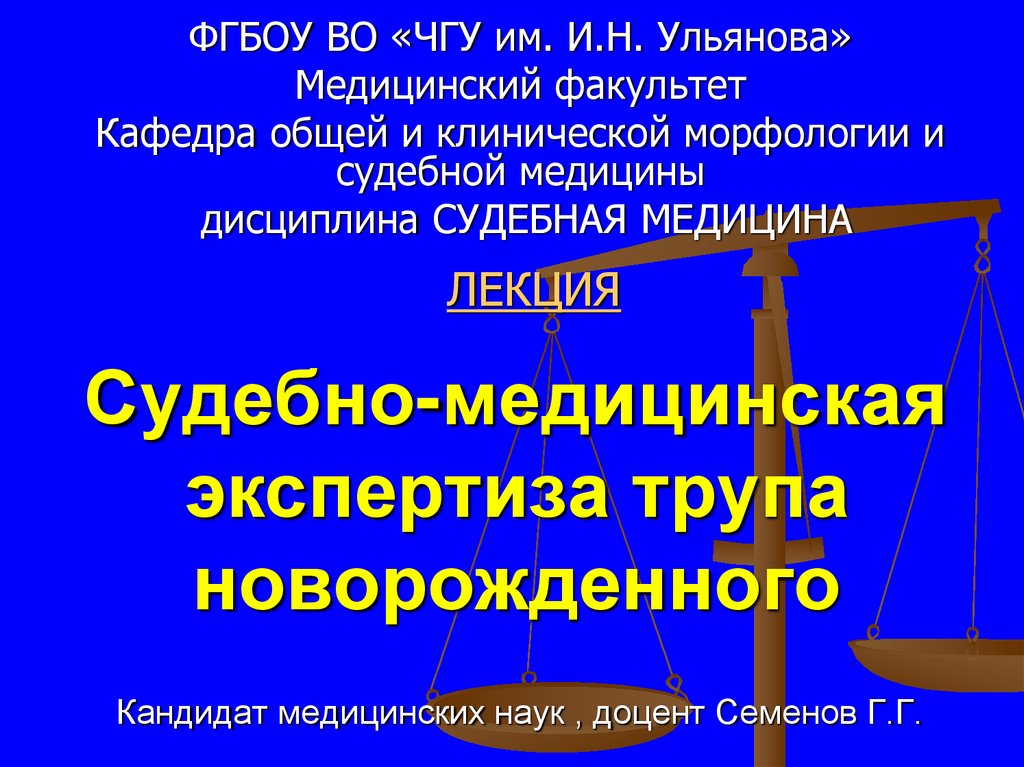 ФГБОУ ВО «ЧГУ им. И.Н. Ульянова»
Медицинский факультет
Кафедра общей и клинической морфологии и судебной медицины
дисциплина СУДЕБНАЯ МЕДИЦИНА

ЛЕКЦИЯ

Судебно-медицинская экспертиза трупа новорожденного

Кандидат медицинских наук , доцент Семенов Г.Г.